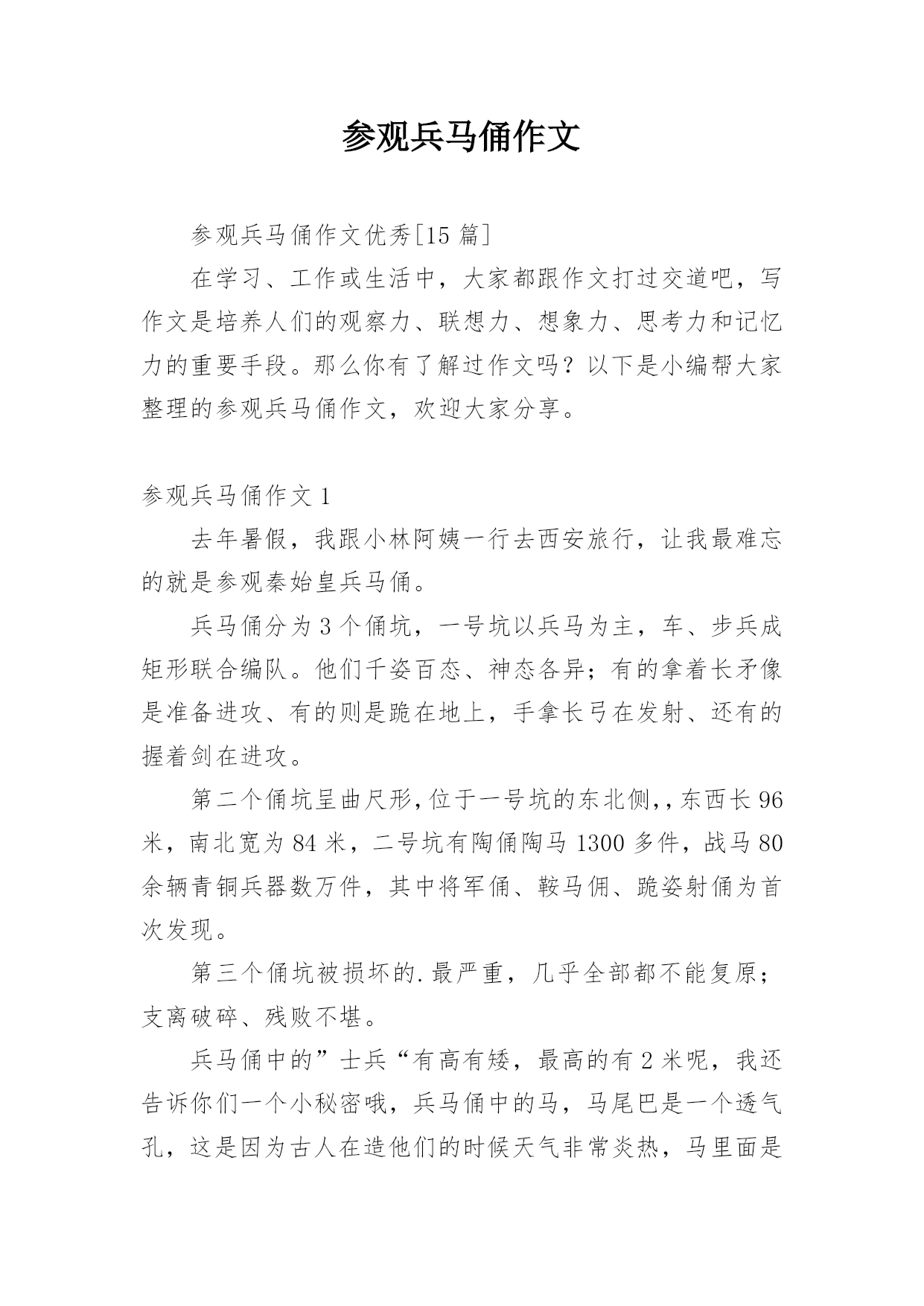 参观兵马俑作文

参观兵马俑作文优秀[15 篇]

在学习、工作或生活中，大家都跟作文打过交道吧，写作文是培养人们的观察力、联想力、想象力、思考力和记忆力的重要手段。那么你有了解过作文吗？以下是小编帮大家整理的参观兵马俑作文，欢迎大家分享。

参观兵马俑作文 1

去年暑假，我跟小林阿姨一行去西安旅行，让我最难忘的就是参观秦始皇兵马俑。

兵马俑分为 3 个俑坑，一号坑以兵马为主，车、步兵成矩形联合编队。他们千姿百态、神态各异；有的拿着长矛像是准备进攻、有的则是跪在地上，手拿长弓在发射、还有的握着剑在进攻。

第二个俑坑呈曲尺形,位于一号坑的东北侧,,东西长 96 米，南北宽为 84 米，二号坑有陶俑陶马 1300 多件，战马 80 余辆青铜兵器数万件，其中将军俑、鞍马佣、跪姿射俑为首次发现。

第三个俑坑被损坏的.最严重，几乎全部都不能复原；支离破碎、残败不堪。

兵马俑中的”士兵“有高有矮，最高的有 2 米呢，我还告诉你们一个小秘密哦，兵马俑中的马，马尾巴是一个透气孔，这是因为古人在造他们的时候天气非常炎热，马里面是